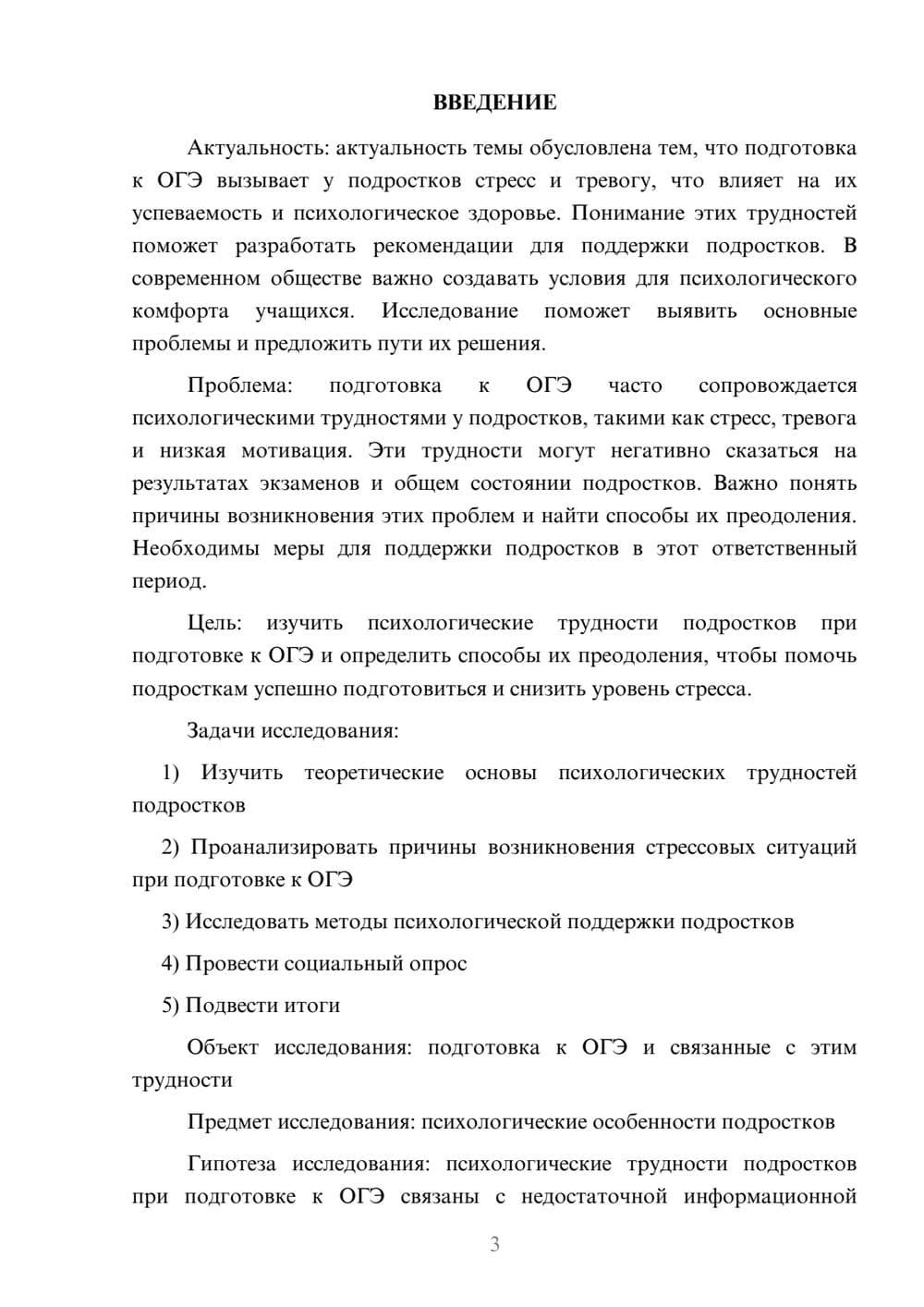 ВВЕДЕНИЕ

Актуальность: актуальность темы обусловлена тем, что подготовка к ОГЭ вызывает у подростков стресс и тревогу, что влияет на их успеваемость и психологическое здоровье. Понимание этих трудностей поможет разработать рекомендации для поддержки подростков. В современном обществе важно создавать условия для психологического комфорта учащихся. Исследование поможет выявить основные проблемы и предложить пути их решения.

Проблема: подготовка к ОГЭ часто сопровождается психологическими трудностями у подростков, такими как стресс, тревога и низкая мотивация. Эти трудности могут негативно сказаться на результатах экзаменов и общем состоянии подростков. Важно понять причины возникновения этих проблем и найти способы их преодоления. Необходимы меры для поддержки подростков в этот ответственный период.

Цель: изучить психологические трудности подростков при подготовке к ОГЭ и определить способы их преодоления, чтобы помочь подросткам успешно подготовиться и снизить уровень стресса.

Задачи исследования:

1) Изучить теоретические основы психологических трудностей подростков

2) Проанализировать причины возникновения стрессовых ситуаций при подготовке к ОГЭ

3) Исследовать методы психологической поддержки подростков

4) Провести социальный опрос

5) Подвести итоги

Объект исследования: подготовка к ОГЭ и связанные с этим трудности

Предмет исследования: психологические особенности подростков

Гипотеза исследования: психологические трудности подростков при подготовке к ОГЭ связаны с недостаточной информационной

3